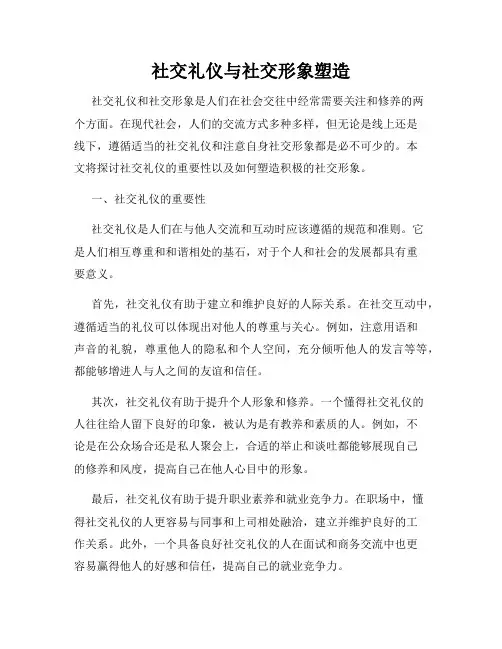 社交礼仪与社交形象塑造

社交礼仪和社交形象是人们在社会交往中经常需要关注和修养的两个方面。在现代社会，人们的交流方式多种多样，但无论是线上还是线下，遵循适当的社交礼仪和注意自身社交形象都是必不可少的。本文将探讨社交礼仪的重要性以及如何塑造积极的社交形象。

一、社交礼仪的重要性

社交礼仪是人们在与他人交流和互动时应该遵循的规范和准则。它是人们相互尊重和和谐相处的基石，对于个人和社会的发展都具有重要意义。

首先，社交礼仪有助于建立和维护良好的人际关系。在社交互动中，遵循适当的礼仪可以体现出对他人的尊重与关心。例如，注意用语和声音的礼貌，尊重他人的隐私和个人空间，充分倾听他人的发言等等，都能够增进人与人之间的友谊和信任。

其次，社交礼仪有助于提升个人形象和修养。一个懂得社交礼仪的人往往给人留下良好的印象，被认为是有教养和素质的人。例如，不论是在公众场合还是私人聚会上，合适的举止和谈吐都能够展现自己的修养和风度，提高自己在他人心目中的形象。

最后，社交礼仪有助于提升职业素养和就业竞争力。在职场中，懂得社交礼仪的人更容易与同事和上司相处融洽，建立并维护良好的工作关系。此外，一个具备良好社交礼仪的人在面试和商务交流中也更容易赢得他人的好感和信任，提高自己的就业竞争力。